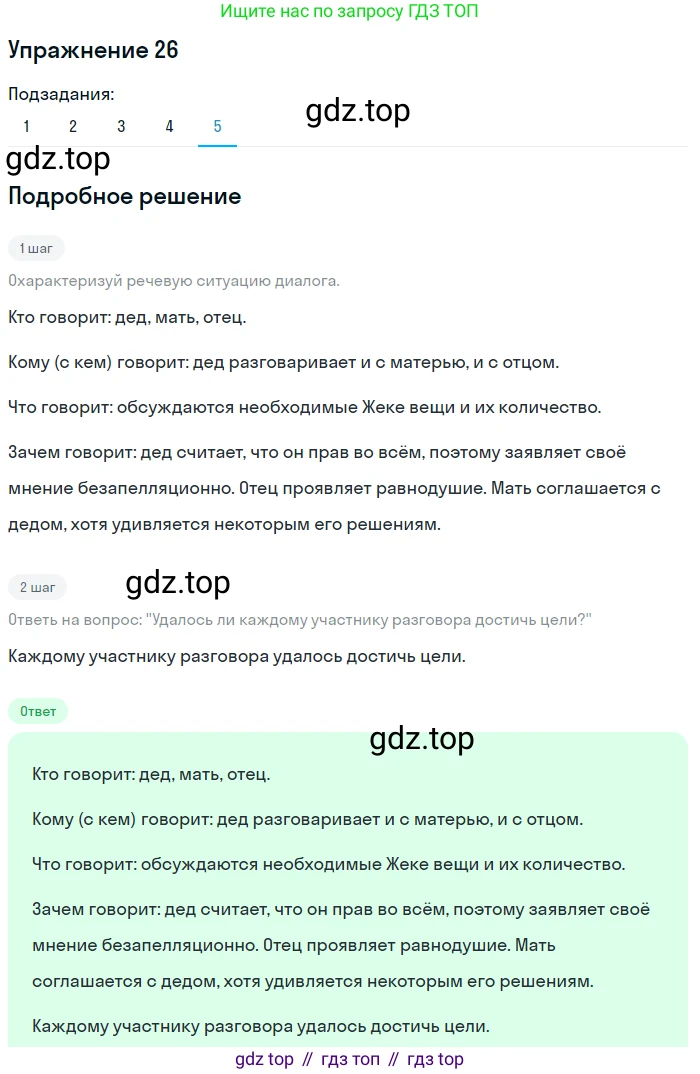 Ищите нас по запросу ГДЗ ТОП

Упражнение 26

Подзадания:
1 2 3 4 5

gdz.top

gdz.top

Подробное решение

1 шаг

Охарактеризуй речевую ситуацию диалога.

Кто говорит: дед, мать, отец.

Кому (с кем) говорит: дед разговаривает и с матерью, и с отцом.

Что говорит: обсуждаются необходимые Жеке вещи и их количество.

Зачем говорит: дед считает, что он прав во всём, поэтому заявляет своё мнение безапелляционно. Отец проявляет равнодушие. Мать соглашается с дедом, хотя удивляется некоторым его решениям.

2 шаг

gdz.top

Ответь на вопрос: "Удалось ли каждому участнику разговора достичь цели?"

Каждому участнику разговора удалось достичь цели.

Ответ

gdz.top

Кто говорит: дед, мать, отец.

Кому (с кем) говорит: дед разговаривает и с матерью, и с отцом.

Что говорит: обсуждаются необходимые Жеке вещи и их количество.

Зачем говорит: дед считает, что он прав во всём, поэтому заявляет своё мнение безапелляционно. Отец проявляет равнодушие. Мать соглашается с дедом, хотя удивляется некоторым его решениям.

Каждому участнику разговора удалось достичь цели.

gdz top // гдз топ // гдз top